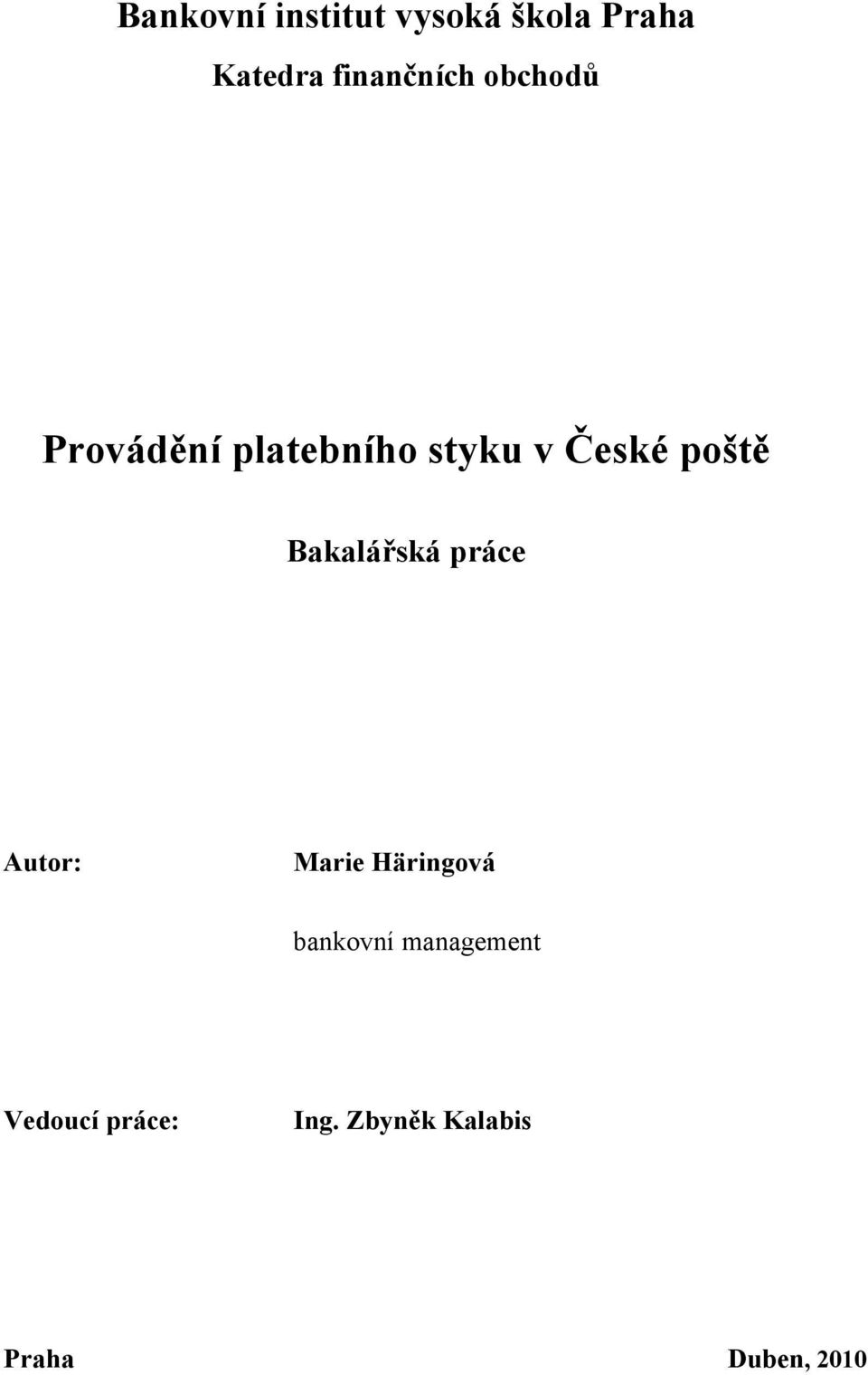 Bankovní institut vysoká škola Praha

Katedra finančních obchodů

Provádění platebního styku v České poště

Bakalářská práce

Autor: Marie Häringová

bankovní management

Vedoucí práce: Ing. Zbyněk Kalabis

Praha Duben, 2010